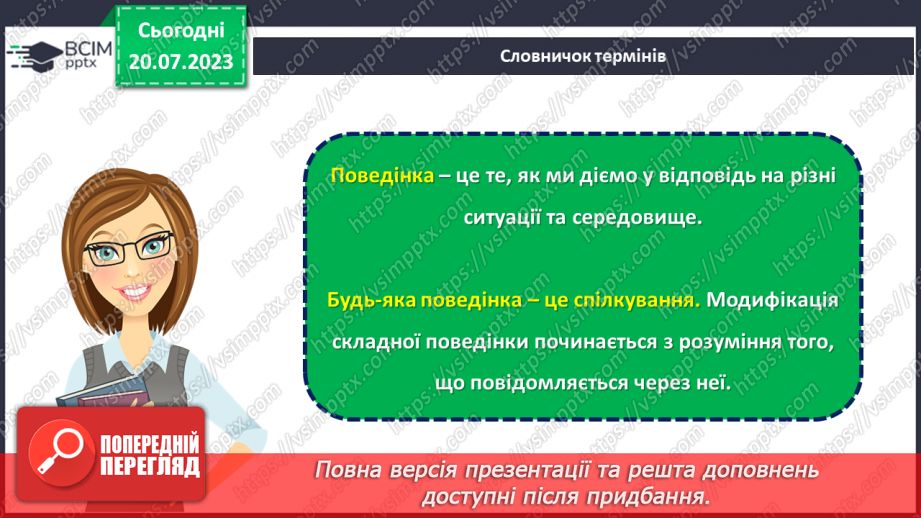 ВСІМ pptx

Сьогодні 20.07.2023

Словничок термінів

Поведінка – це те, як ми діємо у відповідь на різні ситуації та середовище.

Будь-яка поведінка – це спілкування. Модифікація складної поведінки починається з розуміння того, що повідомляється через неї.

ПОПЕРЕДНІЙ ПЕРЕГЛЯД

Повна версія презентації та решта доповнень доступні після придбання.

https://vsimpptx.com